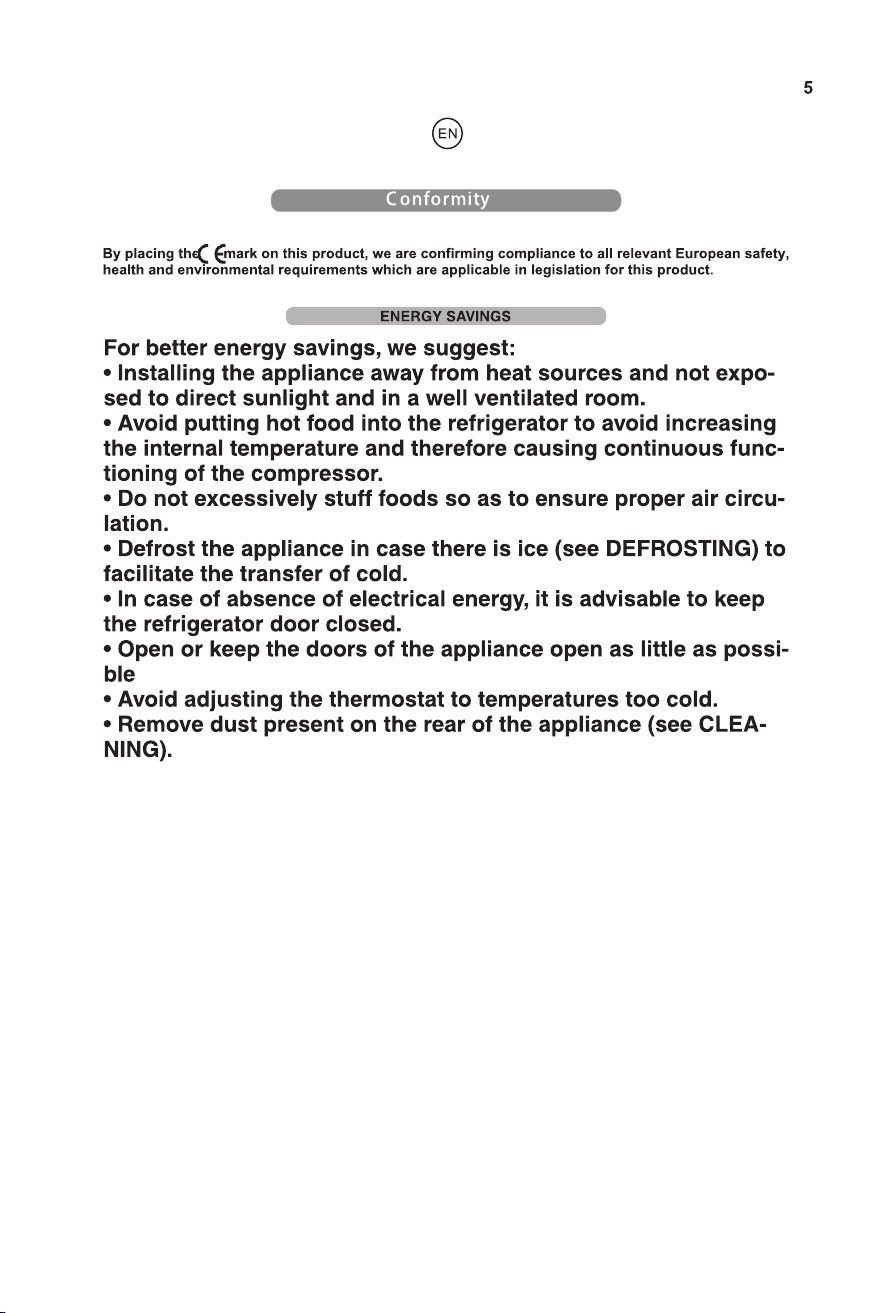 5

EN

Conformity

By placing the CE mark on this product, we are confirming compliance to all relevant European safety, health and environmental requirements which are applicable in legislation for this product.

ENERGY SAVINGS

For better energy savings, we suggest:
• Installing the appliance away from heat sources and not exposed to direct sunlight and in a well ventilated room.
• Avoid putting hot food into the refrigerator to avoid increasing the internal temperature and therefore causing continuous functioning of the compressor.
• Do not excessively stuff foods so as to ensure proper air circulation.
• Defrost the appliance in case there is ice (see DEFROSTING) to facilitate the transfer of cold.
• In case of absence of electrical energy, it is advisable to keep the refrigerator door closed.
• Open or keep the doors of the appliance open as little as possible
• Avoid adjusting the thermostat to temperatures too cold.
• Remove dust present on the rear of the appliance (see CLEANING).